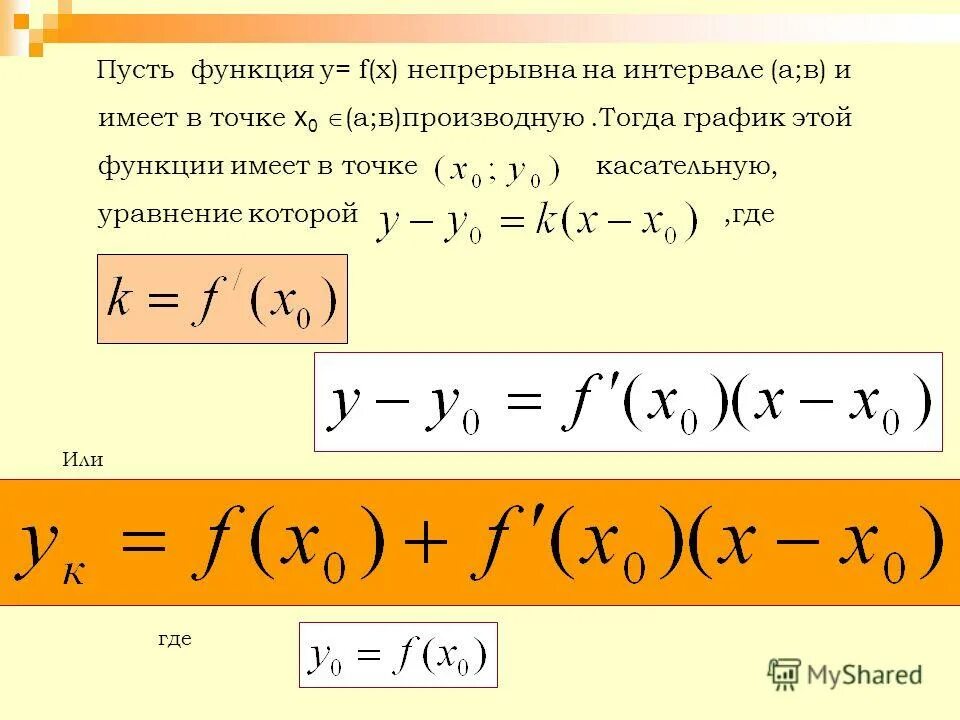 Пусть функция y= f(x) непрерывна на интервале (а;в) и имеет в точке $x_0 \in$(а;в)производную .Тогда график этой функции имеет в точке $(x_0; y_0)$ касательную, уравнение которой $y - y_0 = k(x - x_0)$ ,где

$k = f'(x_0)$

$y - y_0 = f'(x_0)(x - x_0)$

Или

$y_к = f(x_0) + f'(x_0)(x - x_0)$

где $y_0 = f(x_0)$

MyShared